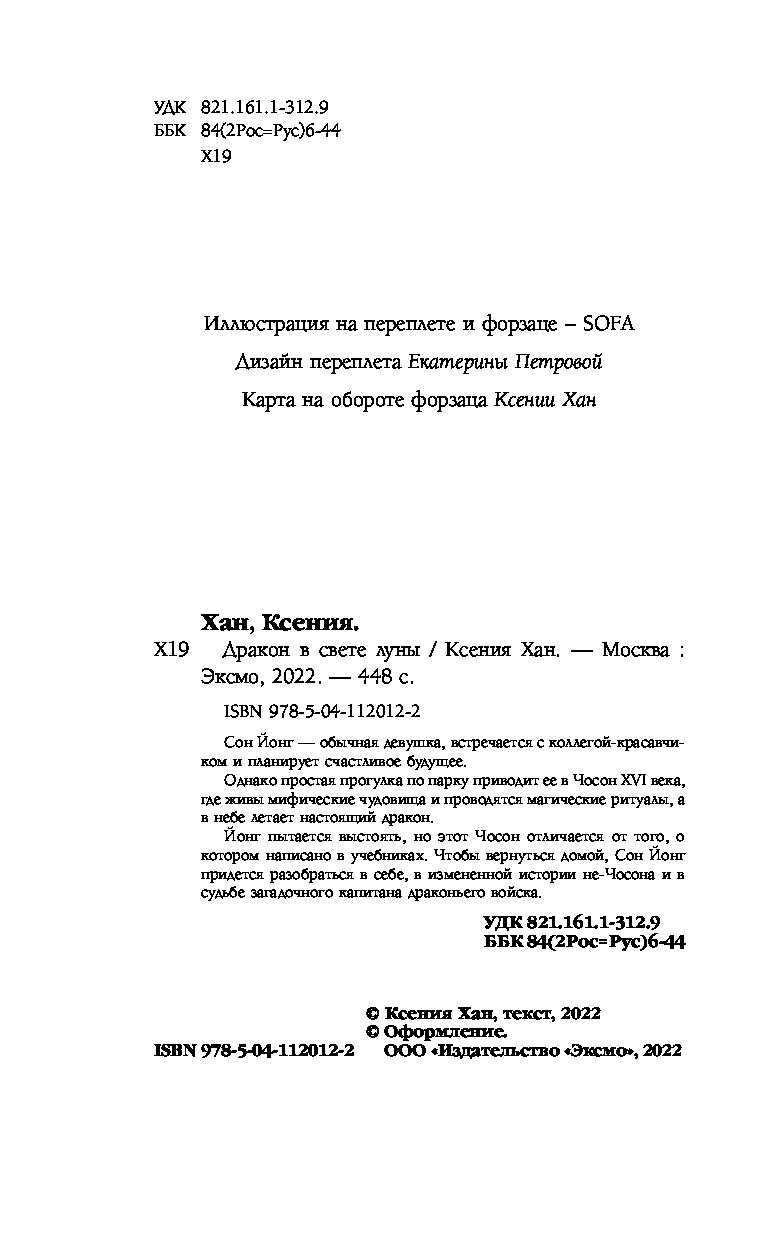 УДК 821.161.1-312.9
ББК 84(2Рос=Рус)6-44
Х19

Иллюстрация на переплете и форзаце – SOFA
Дизайн переплета Екатерины Петровой
Карта на обороте форзаца Ксении Хан

Хан, Ксения.

Х19 Дракон в свете луны / Ксения Хан. — Москва : Эксмо, 2022. — 448 с.

ISBN 978-5-04-112012-2

Сон Йонг — обычная девушка, встречается с коллегой-красавчиком и планирует счастливое будущее.

Однако простая прогулка по парку приводит ее в Чосон XVI века, где живы мифические чудовища и проводятся магические ритуалы, а в небе летает настоящий дракон.

Йонг пытается выстоять, но этот Чосон отличается от того, о котором написано в учебниках. Чтобы вернуться домой, Сон Йонг придется разобраться в себе, в измененной истории не-Чосона и в судьбе загадочного капитана драконьего войска.

УДК 821.161.1-312.9
ББК 84(2Рос=Рус)6-44

© Ксения Хан, текст, 2022
© Оформление.
ISBN 978-5-04-112012-2 ООО «Издательство «Эксмо», 2022